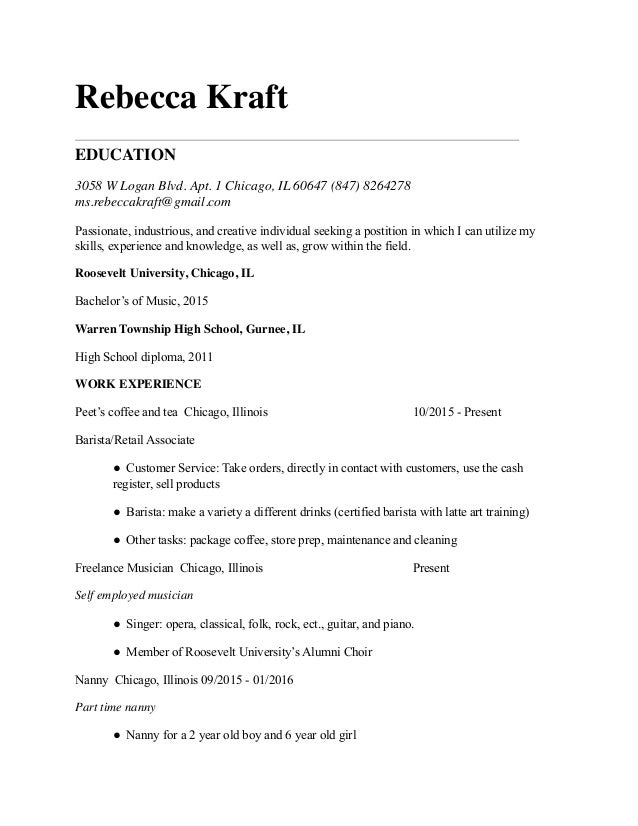 Rebecca Kraft

EDUCATION

3058 W Logan Blvd. Apt. 1 Chicago, IL 60647 (847) 8264278
ms.rebeccakraft@gmail.com

Passionate, industrious, and creative individual seeking a postition in which I can utilize my skills, experience and knowledge, as well as, grow within the field.

Roosevelt University, Chicago, IL

Bachelor's of Music, 2015

Warren Township High School, Gurnee, IL

High School diploma, 2011

WORK EXPERIENCE

Peet's coffee and tea Chicago, Illinois 10/2015 - Present

Barista/Retail Associate

● Customer Service: Take orders, directly in contact with customers, use the cash register, sell products

● Barista: make a variety a different drinks (certified barista with latte art training)

● Other tasks: package coffee, store prep, maintenance and cleaning

Freelance Musician Chicago, Illinois Present

Self employed musician

● Singer: opera, classical, folk, rock, ect., guitar, and piano.

● Member of Roosevelt University's Alumni Choir

Nanny Chicago, Illinois 09/2015 - 01/2016

Part time nanny

● Nanny for a 2 year old boy and 6 year old girl